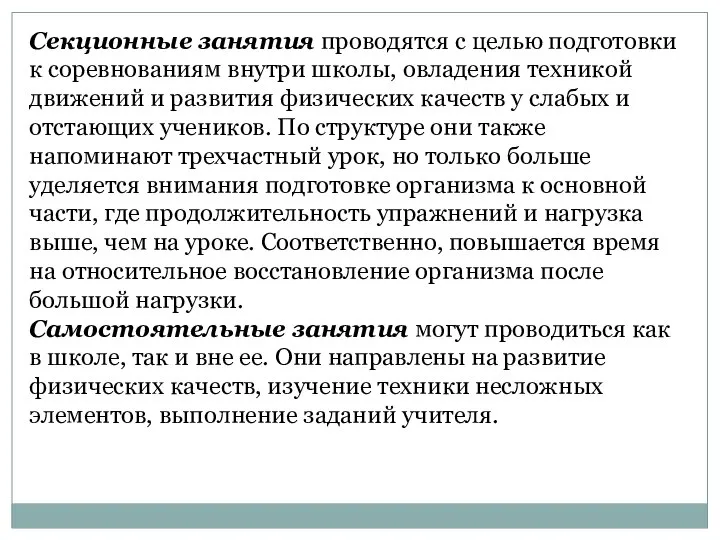 Секционные занятия проводятся с целью подготовки к соревнованиям внутри школы, овладения техникой движений и развития физических качеств у слабых и отстающих учеников. По структуре они также напоминают трехчастный урок, но только больше уделяется внимания подготовке организма к основной части, где продолжительность упражнений и нагрузка выше, чем на уроке. Соответственно, повышается время на относительное восстановление организма после большой нагрузки.
Самостоятельные занятия могут проводиться как в школе, так и вне ее. Они направлены на развитие физических качеств, изучение техники несложных элементов, выполнение заданий учителя.